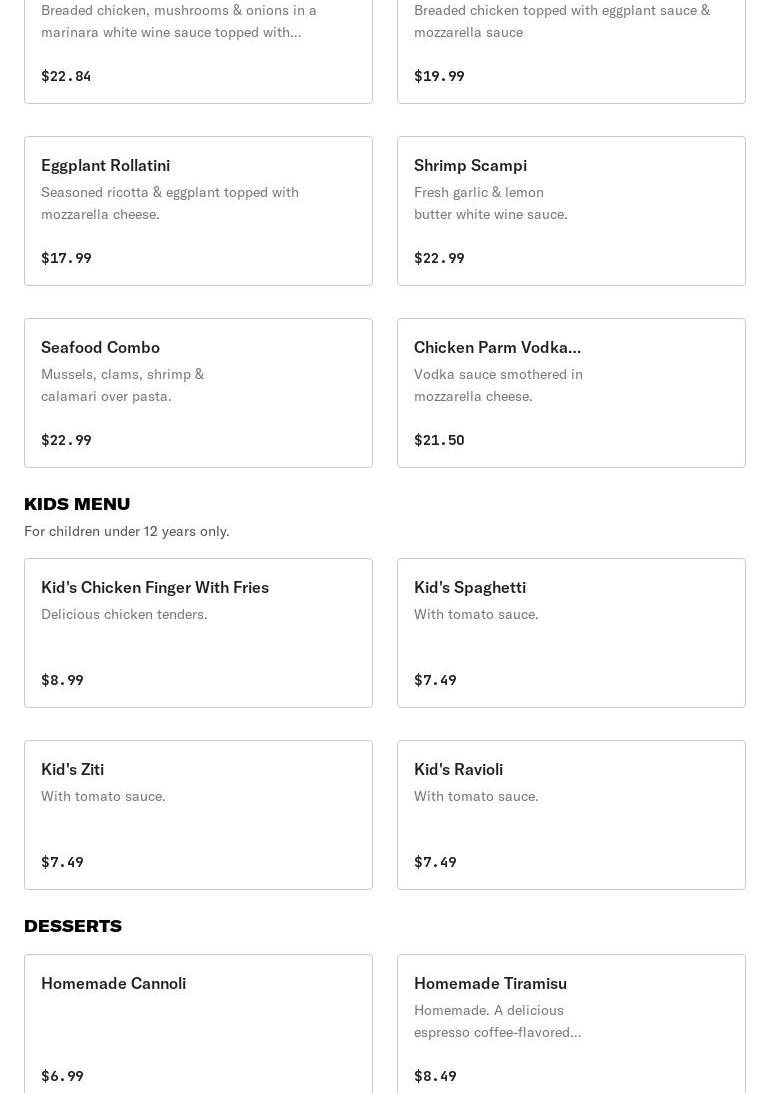 Breaded chicken, mushrooms & onions in a marinara white wine sauce topped with...

$22.84

Breaded chicken topped with eggplant sauce & mozzarella sauce

$19.99

Eggplant Rollatini

Seasoned ricotta & eggplant topped with mozzarella cheese.

$17.99

Shrimp Scampi

Fresh garlic & lemon butter white wine sauce.

$22.99

Seafood Combo

Mussels, clams, shrimp & calamari over pasta.

$22.99

Chicken Parm Vodka...

Vodka sauce smothered in mozzarella cheese.

$21.50

KIDS MENU

For children under 12 years only.

Kid's Chicken Finger With Fries

Delicious chicken tenders.

$8.99

Kid's Spaghetti

With tomato sauce.

$7.49

Kid's Ziti

With tomato sauce.

$7.49

Kid's Ravioli

With tomato sauce.

$7.49

DESSERTS

Homemade Cannoli

$6.99

Homemade Tiramisu

Homemade. A delicious espresso coffee-flavored...

$8.49